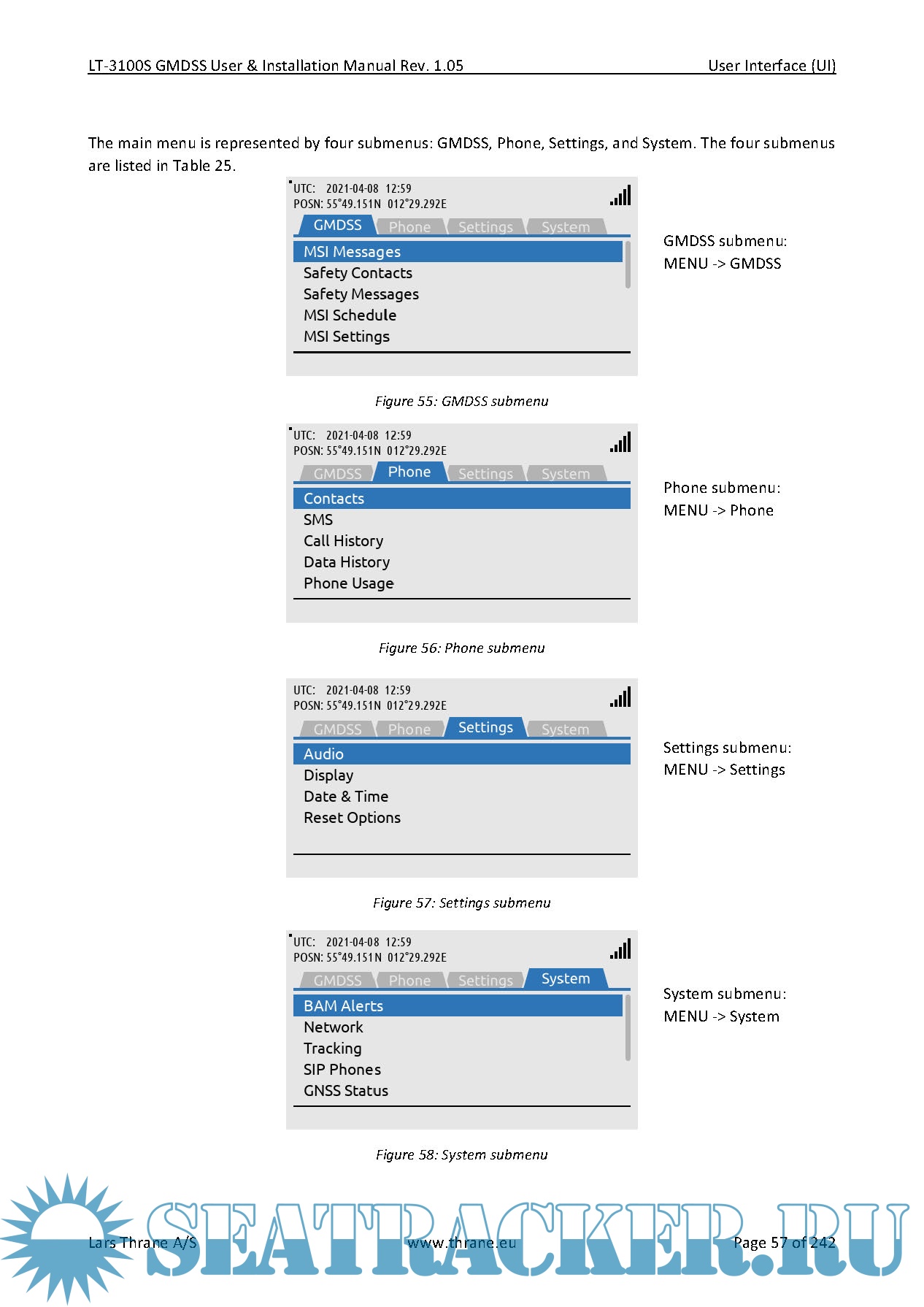 LT-3100S GMDSS User & Installation Manual Rev. 1.05 User Interface (UI)

The main menu is represented by four submenus: GMDSS, Phone, Settings, and System. The four submenus are listed in Table 25.

UTC: 2021-04-08 12:59
POSN: 55°49.151N 012°29.292E
GMDSS Phone Settings System
MSI Messages
Safety Contacts
Safety Messages
MSI Schedule
MSI Settings

GMDSS submenu:
MENU -> GMDSS

Figure 55: GMDSS submenu

UTC: 2021-04-08 12:59
POSN: 55°49.151N 012°29.292E
GMDSS Phone Settings System
Contacts
SMS
Call History
Data History
Phone Usage

Phone submenu:
MENU -> Phone

Figure 56: Phone submenu

UTC: 2021-04-08 12:59
POSN: 55°49.151N 012°29.292E
GMDSS Phone Settings System
Audio
Display
Date & Time
Reset Options

Settings submenu:
MENU -> Settings

Figure 57: Settings submenu

UTC: 2021-04-08 12:59
POSN: 55°49.151N 012°29.292E
GMDSS Phone Settings System
BAM Alerts
Network
Tracking
SIP Phones
GNSS Status

System submenu:
MENU -> System

Figure 58: System submenu

Lars Thrane A/S www.thrane.eu Page 57 of 242

SEATRACKER.RU